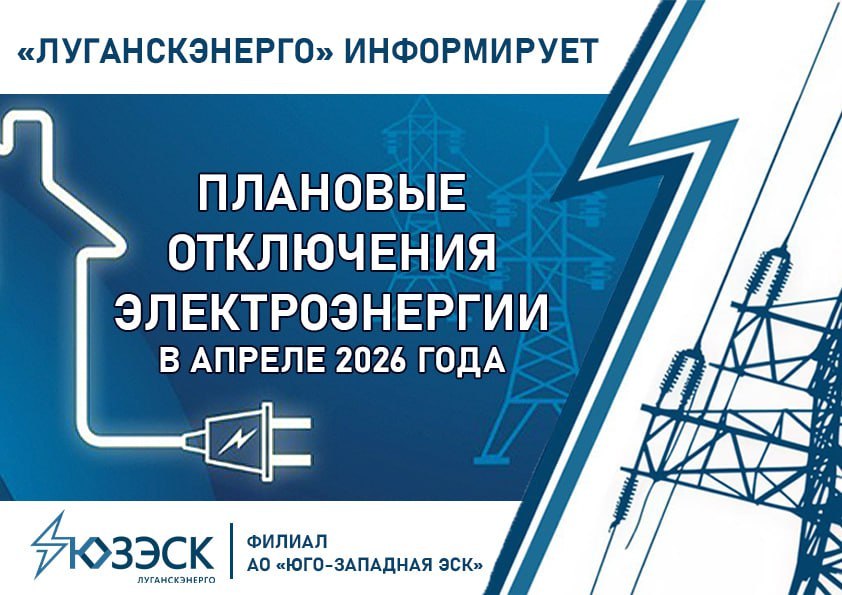 «ЛУГАНСКЭНЕРГО» ИНФОРМИРУЕТ

ПЛАНОВЫЕ ОТКЛЮЧЕНИЯ ЭЛЕКТРОЭНЕРГИИ В АПРЕЛЕ 2026 ГОДА

ЮЗЭСК
ЛУГАНСКЭНЕРГО

ФИЛИАЛ
АО «ЮГО-ЗАПАДНАЯ ЭСК»